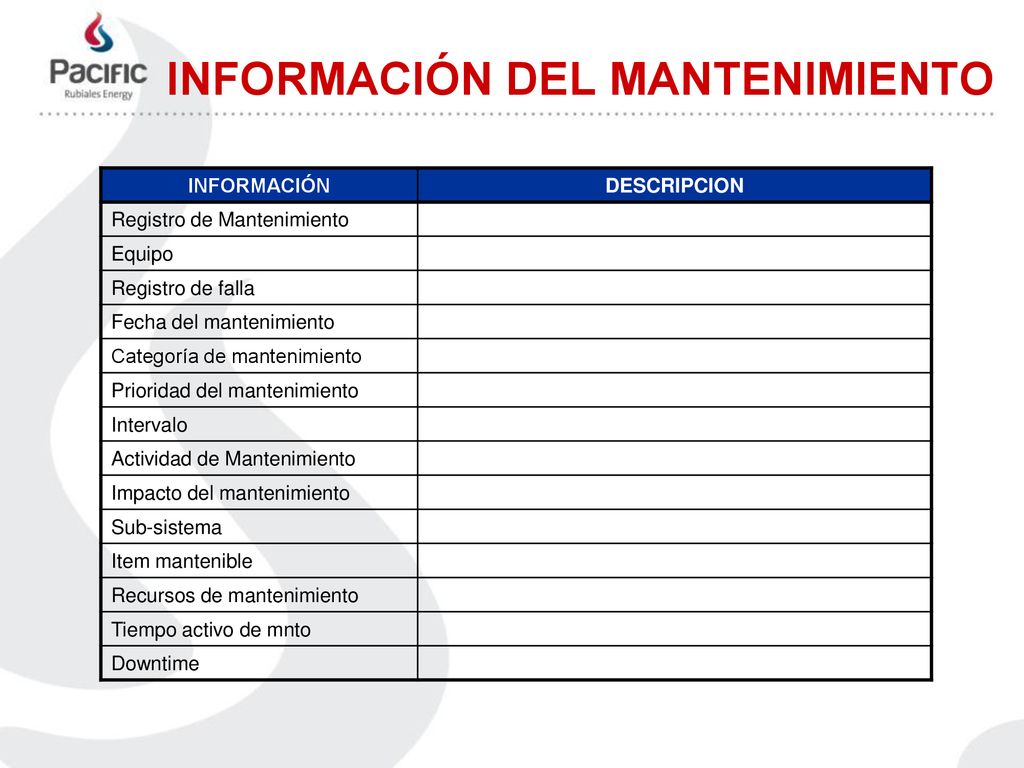 PACIFIC
Rubiales Energy

INFORMACIÓN DEL MANTENIMIENTO

| INFORMACIÓN | DESCRIPCION |
|---|---|
| Registro de Mantenimiento | |
| Equipo | |
| Registro de falla | |
| Fecha del mantenimiento | |
| Categoría de mantenimiento | |
| Prioridad del mantenimiento | |
| Intervalo | |
| Actividad de Mantenimiento | |
| Impacto del mantenimiento | |
| Sub-sistema | |
| Item mantenible | |
| Recursos de mantenimiento | |
| Tiempo activo de mnto | |
| Downtime | |